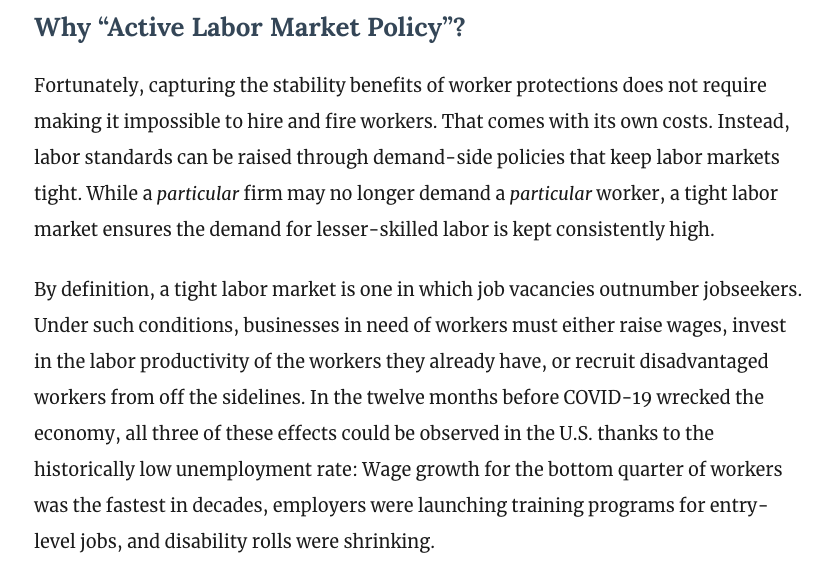 Why “Active Labor Market Policy”?

Fortunately, capturing the stability benefits of worker protections does not require making it impossible to hire and fire workers. That comes with its own costs. Instead, labor standards can be raised through demand-side policies that keep labor markets tight. While a particular firm may no longer demand a particular worker, a tight labor market ensures the demand for lesser-skilled labor is kept consistently high.

By definition, a tight labor market is one in which job vacancies outnumber jobseekers. Under such conditions, businesses in need of workers must either raise wages, invest in the labor productivity of the workers they already have, or recruit disadvantaged workers from off the sidelines. In the twelve months before COVID-19 wrecked the economy, all three of these effects could be observed in the U.S. thanks to the historically low unemployment rate: Wage growth for the bottom quarter of workers was the fastest in decades, employers were launching training programs for entry-level jobs, and disability rolls were shrinking.